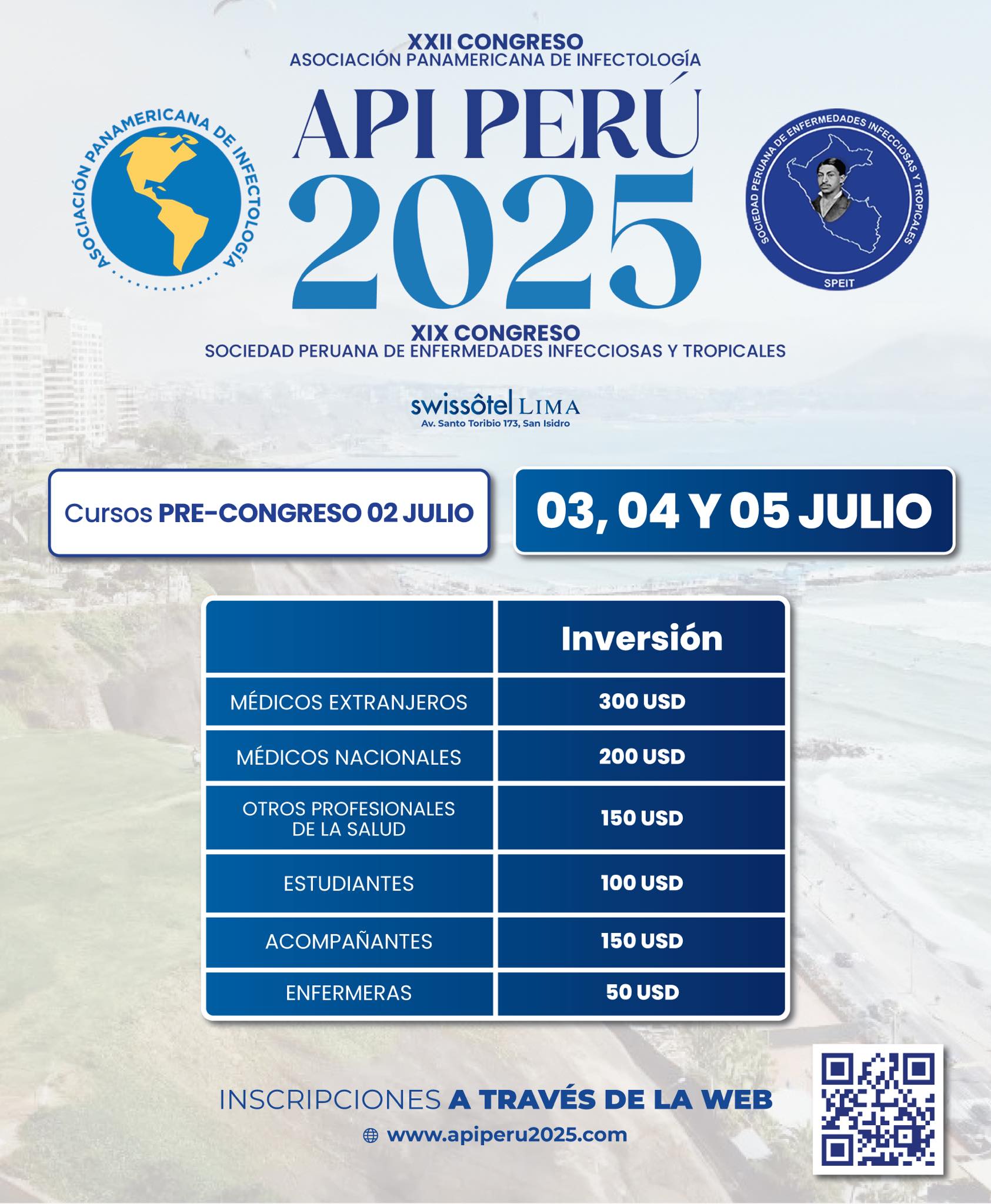 XXII CONGRESO
ASOCIACIÓN PANAMERICANA DE INFECTOLOGÍA

ASOCIACIÓN PANAMERICANA DE INFECTOLOGÍA

API PERÚ
2025

SOCIEDAD PERUANA DE ENFERMEDADES INFECCIOSAS Y TROPICALES
SPEIT

XIX CONGRESO
SOCIEDAD PERUANA DE ENFERMEDADES INFECCIOSAS Y TROPICALES

swissôtel LIMA
Av. Santo Toribio 173, San Isidro

Cursos PRE-CONGRESO 02 JULIO

03, 04 Y 05 JULIO

| | Inversión |
|---|---|
| MÉDICOS EXTRANJEROS | 300 USD |
| MÉDICOS NACIONALES | 200 USD |
| OTROS PROFESIONALES DE LA SALUD | 150 USD |
| ESTUDIANTES | 100 USD |
| ACOMPAÑANTES | 150 USD |
| ENFERMERAS | 50 USD |

INSCRIPCIONES A TRAVÉS DE LA WEB
www.apiperu2025.com